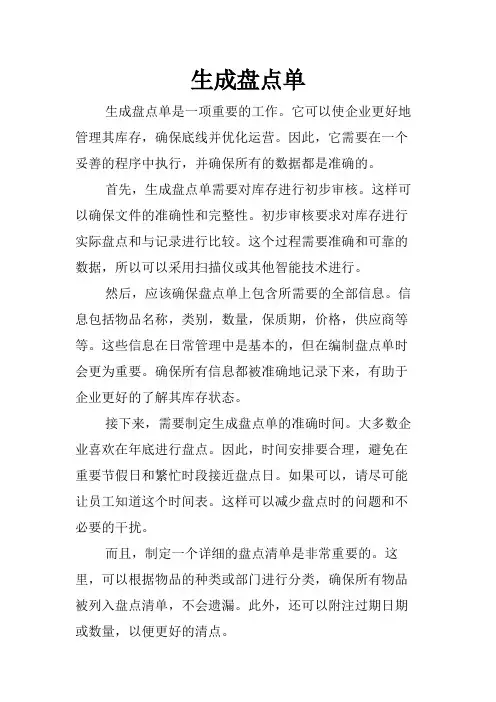 生成盘点单

生成盘点单是一项重要的工作。它可以使企业更好地管理其库存，确保底线并优化运营。因此，它需要在一个妥善的程序中执行，并确保所有的数据都是准确的。

首先，生成盘点单需要对库存进行初步审核。这样可以确保文件的准确性和完整性。初步审核要求对库存进行实际盘点和与记录进行比较。这个过程需要准确和可靠的数据，所以可以采用扫描仪或其他智能技术进行。

然后，应该确保盘点单上包含所需要的全部信息。信息包括物品名称，类别，数量，保质期，价格，供应商等等。这些信息在日常管理中是基本的，但在编制盘点单时会更为重要。确保所有信息都被准确地记录下来，有助于企业更好的了解其库存状态。

接下来，需要制定生成盘点单的准确时间。大多数企业喜欢在年底进行盘点。因此，时间安排要合理，避免在重要节假日和繁忙时段接近盘点日。如果可以，请尽可能让员工知道这个时间表。这样可以减少盘点时的问题和不必要的干扰。

而且，制定一个详细的盘点清单是非常重要的。这里，可以根据物品的种类或部门进行分类，确保所有物品被列入盘点清单，不会遗漏。此外，还可以附注过期日期或数量，以便更好的清点。